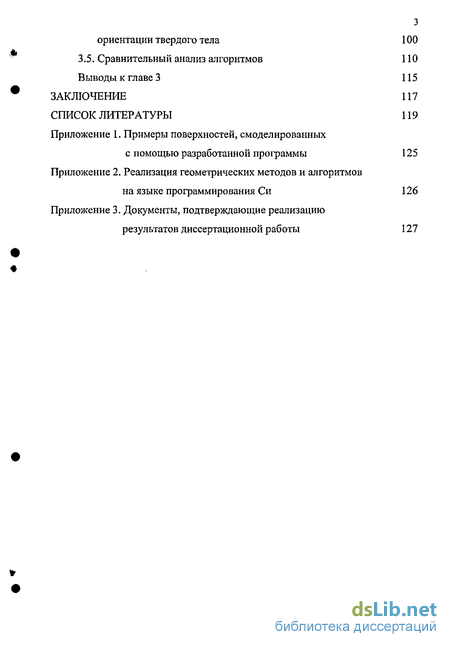 3

ориентации твердого тела 100

3.5. Сравнительный анализ алгоритмов 110

Выводы к главе 3 115

ЗАКЛЮЧЕНИЕ 117

СПИСОК ЛИТЕРАТУРЫ 119

Приложение 1. Примеры поверхностей, смоделированных с помощью разработанной программы 125

Приложение 2. Реализация геометрических методов и алгоритмов на языке программирования Си 126

Приложение 3. Документы, подтверждающие реализацию результатов диссертационной работы 127

dsLib.net
библиотека диссертаций